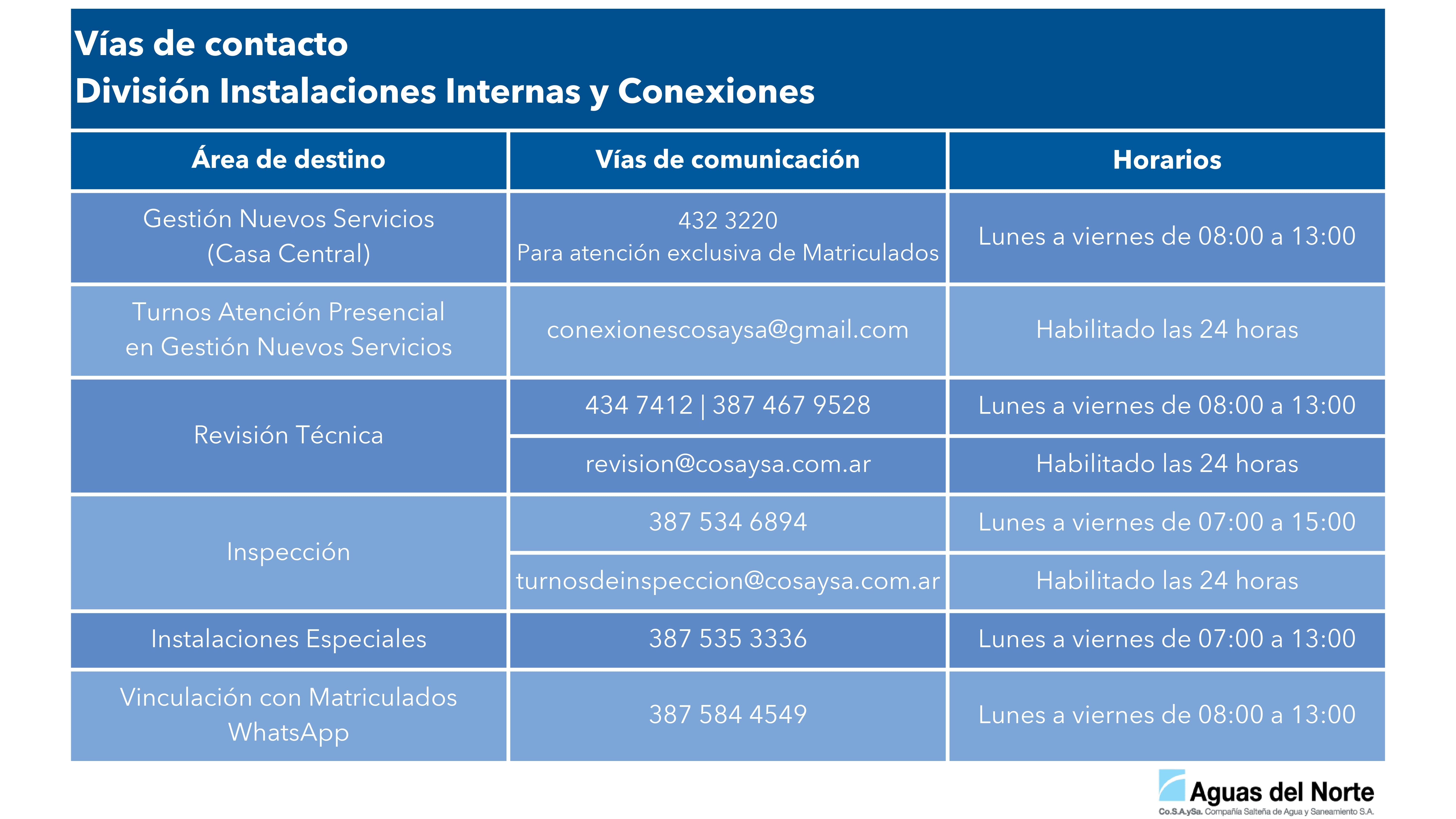 Vías de contacto
División Instalaciones Internas y Conexiones

| Área de destino | Vías de comunicación | Horarios |
|---|---|---|
| Gestión Nuevos Servicios (Casa Central) | 432 3220 Para atención exclusiva de Matriculados | Lunes a viernes de 08:00 a 13:00 |
| Turnos Atención Presencial en Gestión Nuevos Servicios | conexionescosaysa@gmail.com | Habilitado las 24 horas |
| Revisión Técnica | 434 7412 \| 387 467 9528 | Lunes a viernes de 08:00 a 13:00 |
|  | revision@cosaysa.com.ar | Habilitado las 24 horas |
| Inspección | 387 534 6894 | Lunes a viernes de 07:00 a 15:00 |
|  | turnosdeinspeccion@cosaysa.com.ar | Habilitado las 24 horas |
| Instalaciones Especiales | 387 535 3336 | Lunes a viernes de 07:00 a 13:00 |
| Vinculación con Matriculados WhatsApp | 387 584 4549 | Lunes a viernes de 08:00 a 13:00 |

Aguas del Norte
Co.S.A.ySa. Compañía Salteña de Agua y Saneamiento S.A.